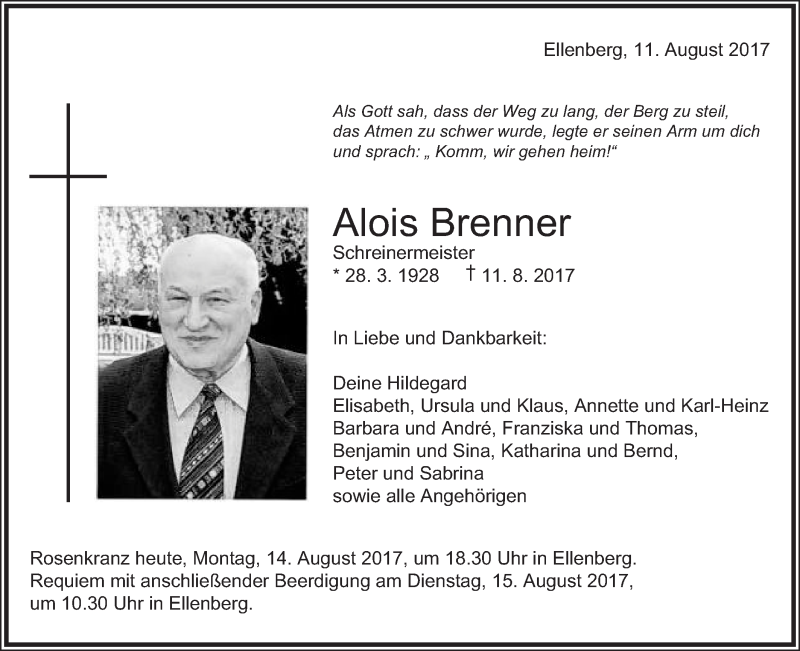 Ellenberg, 11. August 2017

Als Gott sah, dass der Weg zu lang, der Berg zu steil, das Atmen zu schwer wurde, legte er seinen Arm um dich und sprach: „ Komm, wir gehen heim!“

Alois Brenner
Schreinermeister
* 28. 3. 1928 † 11. 8. 2017

In Liebe und Dankbarkeit:

Deine Hildegard
Elisabeth, Ursula und Klaus, Annette und Karl-Heinz
Barbara und André, Franziska und Thomas,
Benjamin und Sina, Katharina und Bernd,
Peter und Sabrina
sowie alle Angehörigen

Rosenkranz heute, Montag, 14. August 2017, um 18.30 Uhr in Ellenberg. Requiem mit anschließender Beerdigung am Dienstag, 15. August 2017, um 10.30 Uhr in Ellenberg.